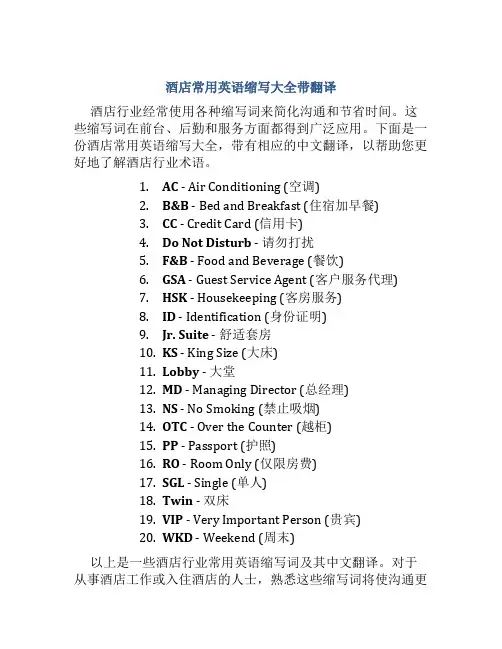 酒店常用英语缩写大全带翻译

酒店行业经常使用各种缩写词来简化沟通和节省时间。这些缩写词在前台、后勤和服务方面都得到广泛应用。下面是一份酒店常用英语缩写大全，带有相应的中文翻译，以帮助您更好地了解酒店行业术语。

1. AC - Air Conditioning (空调)
2. B&B - Bed and Breakfast (住宿加早餐)
3. CC - Credit Card (信用卡)
4. Do Not Disturb - 请勿打扰
5. F&B - Food and Beverage (餐饮)
6. GSA - Guest Service Agent (客户服务代理)
7. HSK - Housekeeping (客房服务)
8. ID - Identification (身份证明)
9. Jr. Suite - 舒适套房
10. KS - King Size (大床)
11. Lobby - 大堂
12. MD - Managing Director (总经理)
13. NS - No Smoking (禁止吸烟)
14. OTC - Over the Counter (越柜)
15. PP - Passport (护照)
16. RO - Room Only (仅限房费)
17. SGL - Single (单人)
18. Twin - 双床
19. VIP - Very Important Person (贵宾)
20. WKD - Weekend (周末)

以上是一些酒店行业常用英语缩写词及其中文翻译。对于从事酒店工作或入住酒店的人士，熟悉这些缩写词将使沟通更